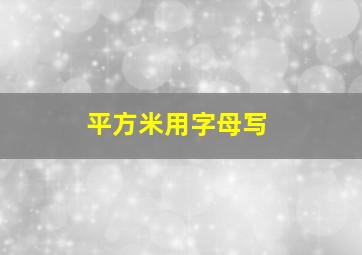 平方米用字母写